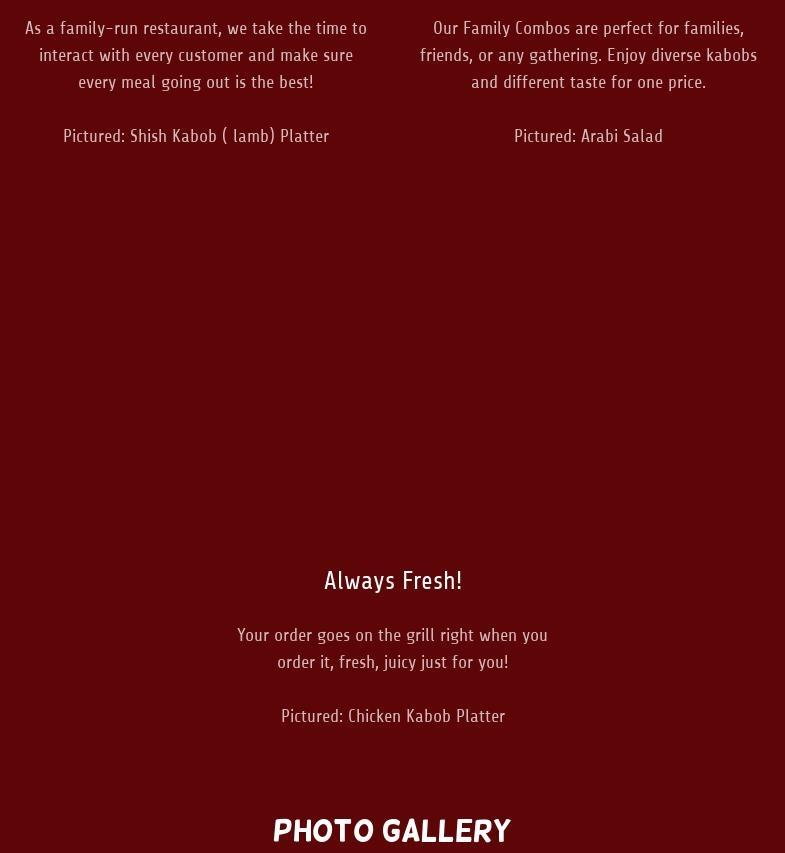 As a family-run restaurant, we take the time to interact with every customer and make sure every meal going out is the best!

Pictured: Shish Kabob ( lamb) Platter

Our Family Combos are perfect for families, friends, or any gathering. Enjoy diverse kabobs and different taste for one price.

Pictured: Arabi Salad

Always Fresh!

Your order goes on the grill right when you order it, fresh, juicy just for you!

Pictured: Chicken Kabob Platter

PHOTO GALLERY